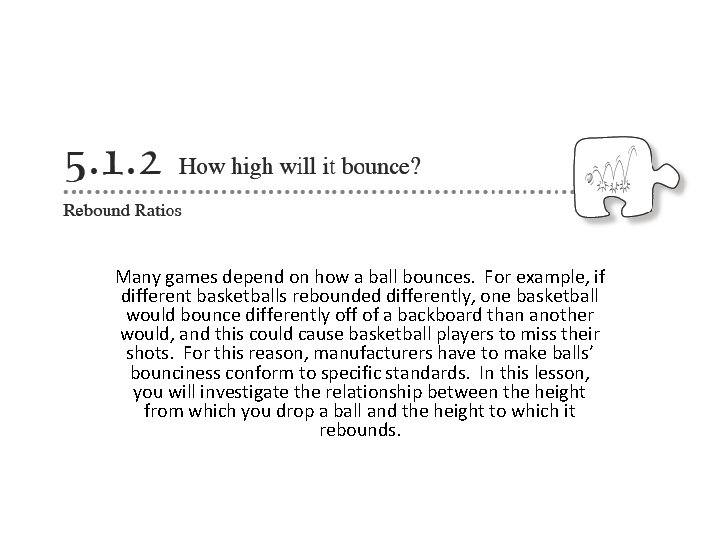 5.1.2 How high will it bounce?

Rebound Ratios

Many games depend on how a ball bounces. For example, if different basketballs rebounded differently, one basketball would bounce differently off of a backboard than another would, and this could cause basketball players to miss their shots. For this reason, manufacturers have to make balls' bounciness conform to specific standards. In this lesson, you will investigate the relationship between the height from which you drop a ball and the height to which it rebounds.